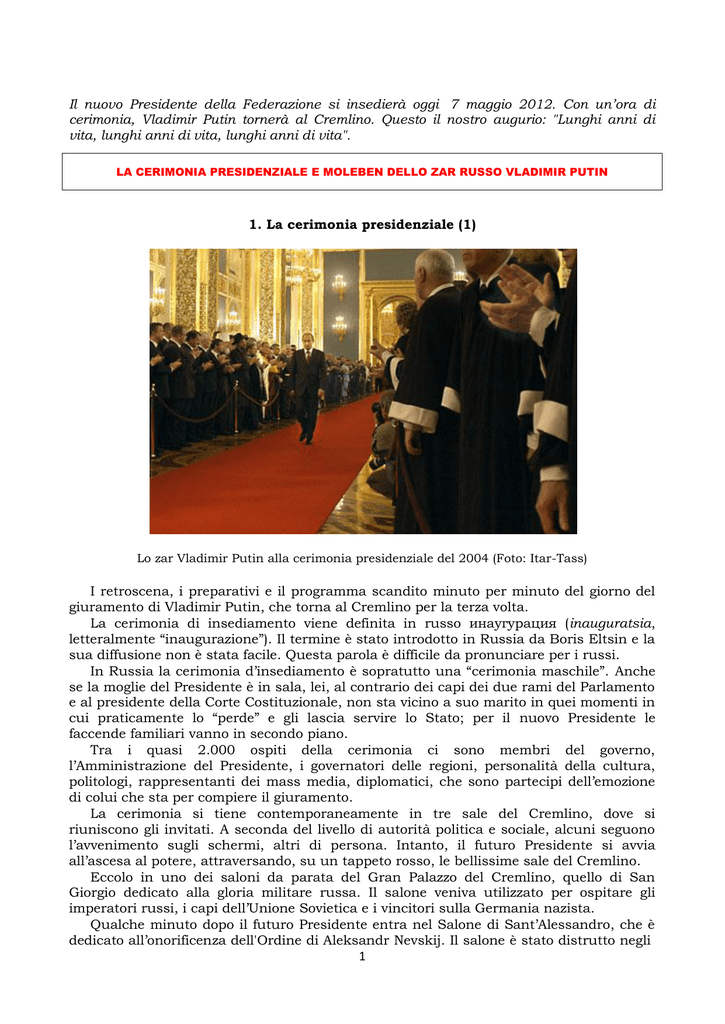 Il nuovo Presidente della Federazione si insedierà oggi 7 maggio 2012. Con un'ora di cerimonia, Vladimir Putin tornerà al Cremlino. Questo il nostro augurio: "Lunghi anni di vita, lunghi anni di vita, lunghi anni di vita".

LA CERIMONIA PRESIDENZIALE E MOLEBEN DELLO ZAR RUSSO VLADIMIR PUTIN

1. La cerimonia presidenziale (1)

Lo zar Vladimir Putin alla cerimonia presidenziale del 2004 (Foto: Itar-Tass)

I retroscena, i preparativi e il programma scandito minuto per minuto del giorno del giuramento di Vladimir Putin, che torna al Cremlino per la terza volta.
La cerimonia di insediamento viene definita in russo инаугурация (inauguratsia, letteralmente "inaugurazione"). Il termine è stato introdotto in Russia da Boris Eltsin e la sua diffusione non è stata facile. Questa parola è difficile da pronunciare per i russi.
In Russia la cerimonia d'insediamento è sopratutto una "cerimonia maschile". Anche se la moglie del Presidente è in sala, lei, al contrario dei capi dei due rami del Parlamento e al presidente della Corte Costituzionale, non sta vicino a suo marito in quei momenti in cui praticamente lo "perde" e gli lascia servire lo Stato; per il nuovo Presidente le faccende familiari vanno in secondo piano.
Tra i quasi 2.000 ospiti della cerimonia ci sono membri del governo, l'Amministrazione del Presidente, i governatori delle regioni, personalità della cultura, politologi, rappresentanti dei mass media, diplomatici, che sono partecipi dell'emozione di colui che sta per compiere il giuramento.
La cerimonia si tiene contemporaneamente in tre sale del Cremlino, dove si riuniscono gli invitati. A seconda del livello di autorità politica e sociale, alcuni seguono l'avvenimento sugli schermi, altri di persona. Intanto, il futuro Presidente si avvia all'ascesa al potere, attraversando, su un tappeto rosso, le bellissime sale del Cremlino.
Eccolo in uno dei saloni da parata del Gran Palazzo del Cremlino, quello di San Giorgio dedicato alla gloria militare russa. Il salone veniva utilizzato per ospitare gli imperatori russi, i capi dell'Unione Sovietica e i vincitori sulla Germania nazista.
Qualche minuto dopo il futuro Presidente entra nel Salone di Sant'Alessandro, che è dedicato all'onorificenza dell'Ordine di Aleksandr Nevskij. Il salone è stato distrutto negli

1